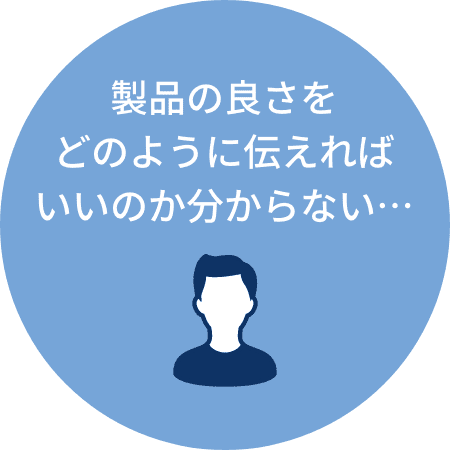 製品の良さを
どのように伝えれば
いいのか分からない…